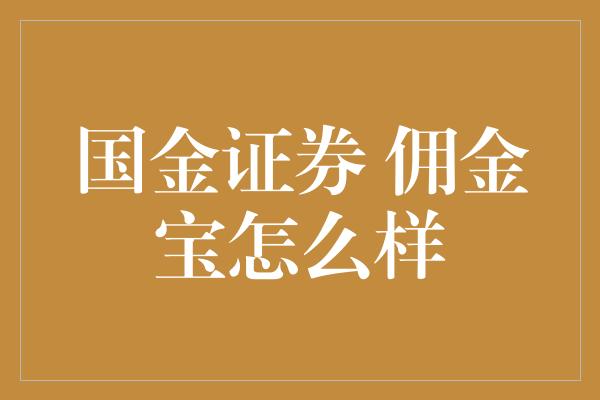 国金证券 佣金宝怎么样